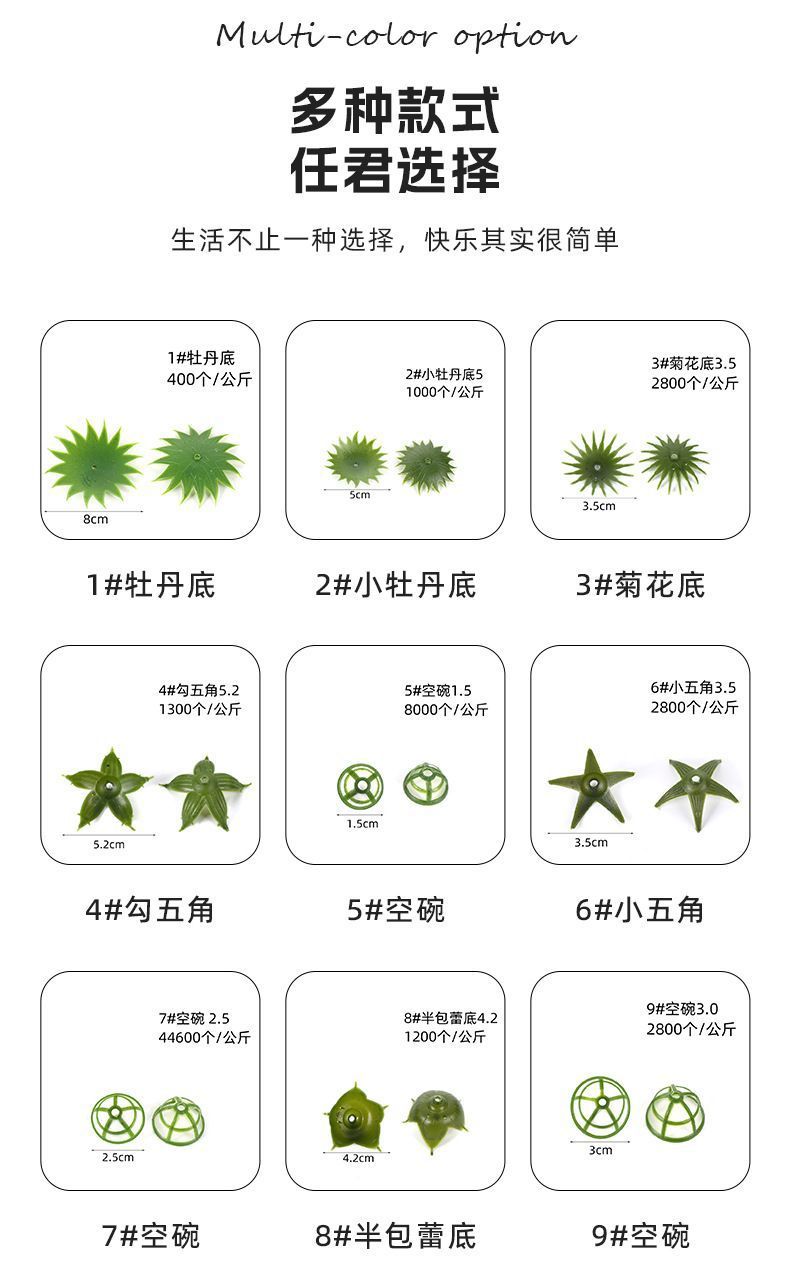 Multi-color option

多种款式
任君选择

生活不止一种选择，快乐其实很简单

1#牡丹底
400个/公斤
8cm

1#牡丹底

2#小牡丹底5
1000个/公斤
5cm

2#小牡丹底

3#菊花底3.5
2800个/公斤
3.5cm

3#菊花底

4#勾五角5.2
1300个/公斤
5.2cm

4#勾五角

5#空碗1.5
8000个/公斤
1.5cm

5#空碗

6#小五角3.5
2800个/公斤
3.5cm

6#小五角

7#空碗 2.5
44600个/公斤
2.5cm

7#空碗

8#半包蕾底4.2
1200个/公斤
4.2cm

8#半包蕾底

9#空碗3.0
2800个/公斤
3cm

9#空碗